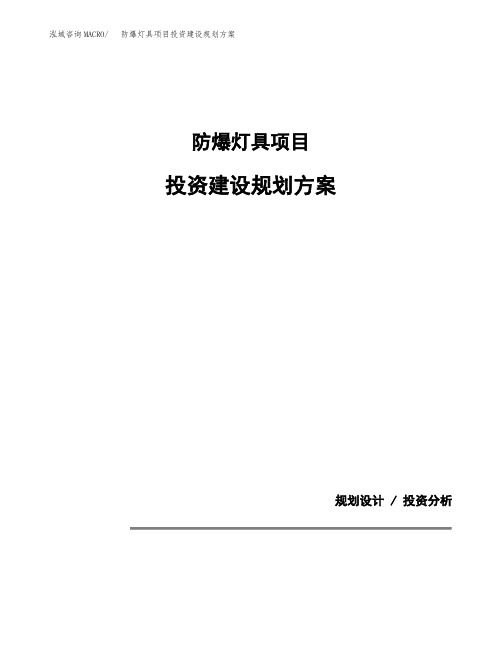 泓域咨询MACRO/ 防爆灯具项目投资建设规划方案

防爆灯具项目

投资建设规划方案

规划设计 / 投资分析